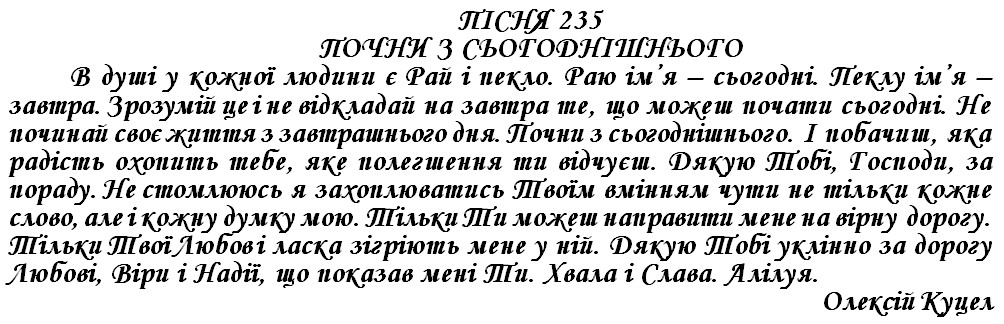 ПІСНЯ 235
ПОЧНИ З СЬОГОДНІШНЬОГО

В душі у кожної людини є Рай і пекло. Раю ім'я – сьогодні. Пеклу ім'я – завтра. Зрозумій це і не відкладай на завтра те, що можеш почати сьогодні. Не починай своє життя з завтрашнього дня. Почни з сьогоднішнього. І побачиш, яка радість охопить тебе, яке полегшення ти відчуєш. Дякую Тобі, Господи, за пораду. Не стомлююсь я захоплюватись Твоїм вмінням чути не тільки кожне слово, але і кожну думку мою. Тільки Ти можеш направити мене на вірну дорогу. Тільки Твої Любові ласка зігріють мене у ній. Дякую Тобі уклінно за дорогу Любові, Віри і Надії, що показав мені Ти. Хвала і Слава. Алілуя.

Олексій Куцел